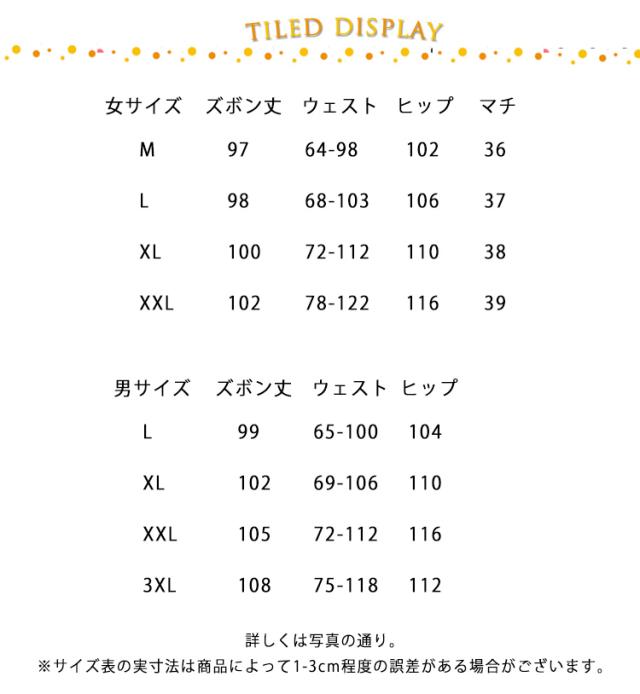 TILED DISPLAY

| 女サイズ | ズボン丈 | ウェスト | ヒップ | マチ |
|---|---|---|---|---|
| M | 97 | 64-98 | 102 | 36 |
| L | 98 | 68-103 | 106 | 37 |
| XL | 100 | 72-112 | 110 | 38 |
| XXL | 102 | 78-122 | 116 | 39 |

| 男サイズ | ズボン丈 | ウェスト | ヒップ |
|---|---|---|---|
| L | 99 | 65-100 | 104 |
| XL | 102 | 69-106 | 110 |
| XXL | 105 | 72-112 | 116 |
| 3XL | 108 | 75-118 | 112 |

詳しくは写真の通り。
※サイズ表の実寸法は商品によって1-3cm程度の誤差がある場合がございます。